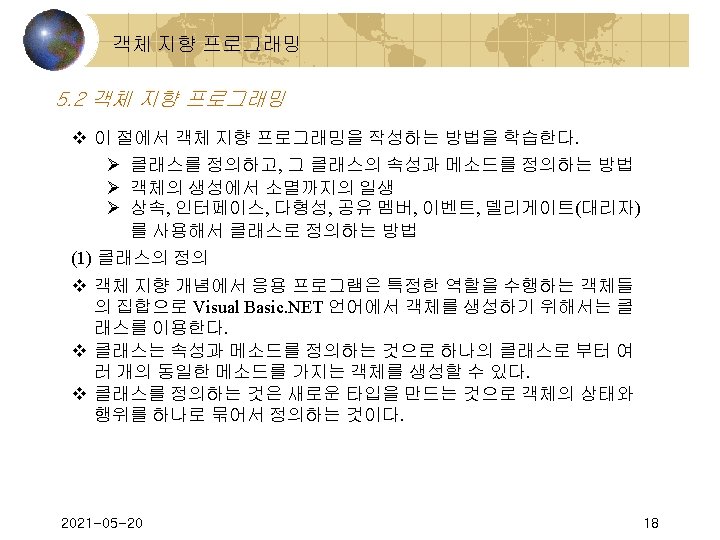 객체 지향 프로그래밍

5.2 객체 지향 프로그래밍

❖ 이 절에서 객체 지향 프로그래밍을 작성하는 방법을 학습한다.

➢ 클래스를 정의하고, 그 클래스의 속성과 메소드를 정의하는 방법

➢ 객체의 생성에서 소멸까지의 일생

➢ 상속, 인터페이스, 다형성, 공유 멤버, 이벤트, 델리게이트(대리자)를 사용해서 클래스로 정의하는 방법

(1) 클래스의 정의

❖ 객체 지향 개념에서 응용 프로그램은 특정한 역할을 수행하는 객체들의 집합으로 Visual Basic.NET 언어에서 객체를 생성하기 위해서는 클래스를 이용한다.

❖ 클래스는 속성과 메소드를 정의하는 것으로 하나의 클래스로 부터 여러 개의 동일한 메소드를 가지는 객체를 생성할 수 있다.

❖ 클래스를 정의하는 것은 새로운 타입을 만드는 것으로 객체의 상태와 행위를 하나로 묶어서 정의하는 것이다.

2021-05-20

18